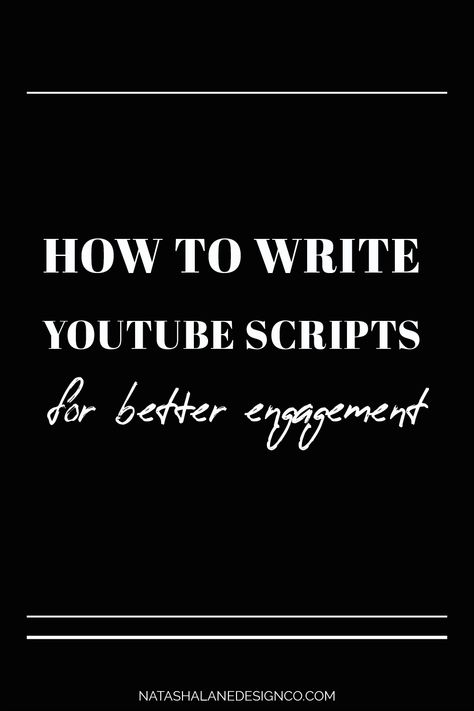 HOW TO WRITE
YOUTUBE SCRIPTS
for better engagement

NATASHALANEDESIGNCO.COM